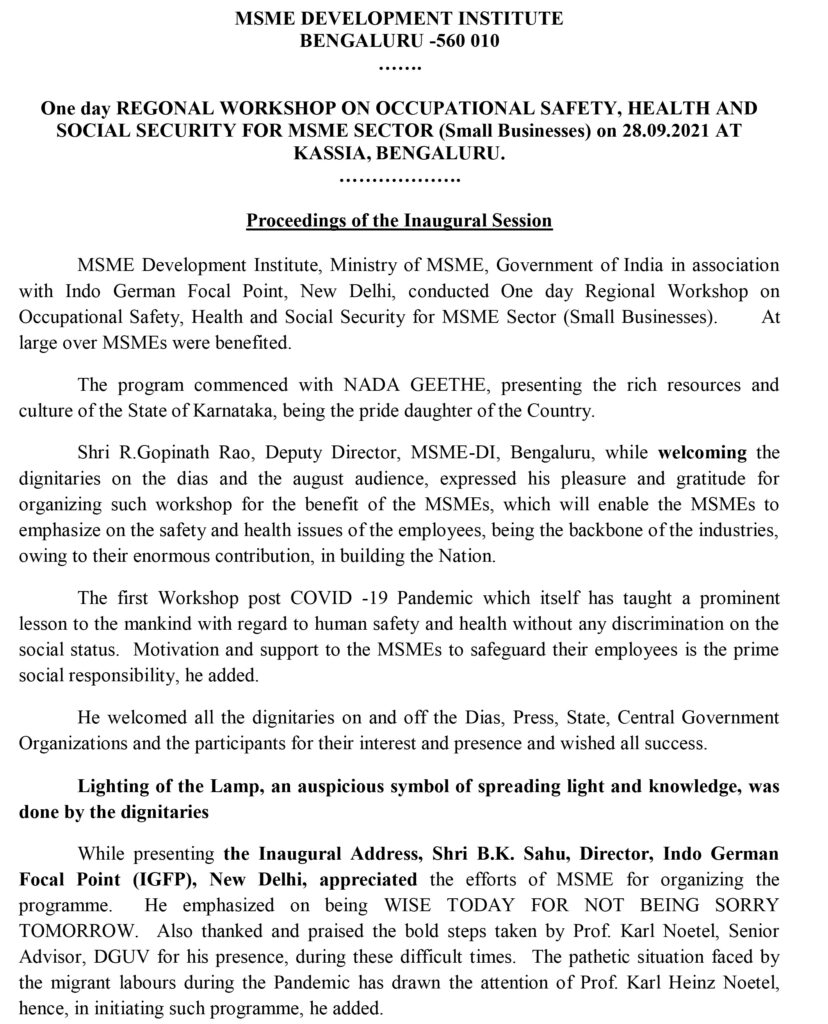 MSME DEVELOPMENT INSTITUTE
BENGALURU -560 010
…….

One day REGONAL WORKSHOP ON OCCUPATIONAL SAFETY, HEALTH AND SOCIAL SECURITY FOR MSME SECTOR (Small Businesses) on 28.09.2021 AT KASSIA, BENGALURU.
……………….

Proceedings of the Inaugural Session

MSME Development Institute, Ministry of MSME, Government of India in association with Indo German Focal Point, New Delhi, conducted One day Regional Workshop on Occupational Safety, Health and Social Security for MSME Sector (Small Businesses). At large over MSMEs were benefited.

The program commenced with NADA GEETHE, presenting the rich resources and culture of the State of Karnataka, being the pride daughter of the Country.

Shri R.Gopinath Rao, Deputy Director, MSME-DI, Bengaluru, while welcoming the dignitaries on the dias and the august audience, expressed his pleasure and gratitude for organizing such workshop for the benefit of the MSMEs, which will enable the MSMEs to emphasize on the safety and health issues of the employees, being the backbone of the industries, owing to their enormous contribution, in building the Nation.

The first Workshop post COVID -19 Pandemic which itself has taught a prominent lesson to the mankind with regard to human safety and health without any discrimination on the social status. Motivation and support to the MSMEs to safeguard their employees is the prime social responsibility, he added.

He welcomed all the dignitaries on and off the Dias, Press, State, Central Government Organizations and the participants for their interest and presence and wished all success.

Lighting of the Lamp, an auspicious symbol of spreading light and knowledge, was done by the dignitaries

While presenting the Inaugural Address, Shri B.K. Sahu, Director, Indo German Focal Point (IGFP), New Delhi, appreciated the efforts of MSME for organizing the programme. He emphasized on being WISE TODAY FOR NOT BEING SORRY TOMORROW. Also thanked and praised the bold steps taken by Prof. Karl Noetel, Senior Advisor, DGUV for his presence, during these difficult times. The pathetic situation faced by the migrant labours during the Pandemic has drawn the attention of Prof. Karl Heinz Noetel, hence, in initiating such programme, he added.